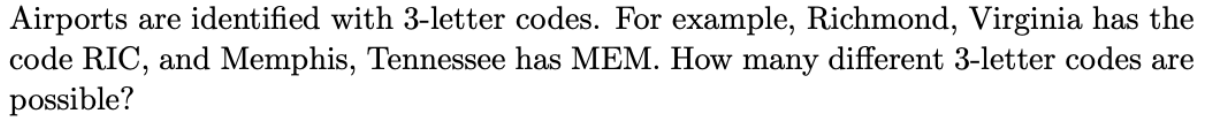 Airports are identified with 3-letter codes. For example, Richmond, Virginia has the code RIC, and Memphis, Tennessee has MEM. How many different 3-letter codes are possible?